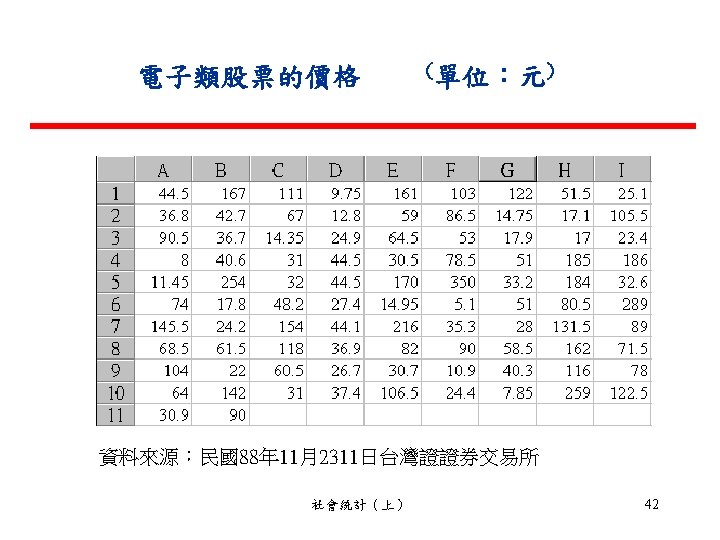 電子類股票的價格　　（單位：元）

| | A | B | C | D | E | F | G | H | I |
|---|---|---|---|---|---|---|---|---|---|
| 1 | 44.5 | 167 | 111 | 9.75 | 161 | 103 | 122 | 51.5 | 25.1 |
| 2 | 36.8 | 42.7 | 67 | 12.8 | 59 | 86.5 | 14.75 | 17.1 | 105.5 |
| 3 | 90.5 | 36.7 | 14.35 | 24.9 | 64.5 | 53 | 17.9 | 17 | 23.4 |
| 4 | 8 | 40.6 | 31 | 44.5 | 30.5 | 78.5 | 51 | 185 | 186 |
| 5 | 11.45 | 254 | 32 | 44.5 | 170 | 350 | 33.2 | 184 | 32.6 |
| 6 | 74 | 17.8 | 48.2 | 27.4 | 14.95 | 5.1 | 51 | 80.5 | 289 |
| 7 | 145.5 | 24.2 | 154 | 44.1 | 216 | 35.3 | 28 | 131.5 | 89 |
| 8 | 68.5 | 61.5 | 118 | 36.9 | 82 | 90 | 58.5 | 162 | 71.5 |
| 9 | 104 | 22 | 60.5 | 26.7 | 30.7 | 10.9 | 40.3 | 116 | 78 |
| 10 | 64 | 142 | 31 | 37.4 | 106.5 | 24.4 | 7.85 | 259 | 122.5 |
| 11 | 30.9 | 90 | | | | | | | |

資料來源：民國88年11月2311日台灣證證券交易所

社會統計（上）

42